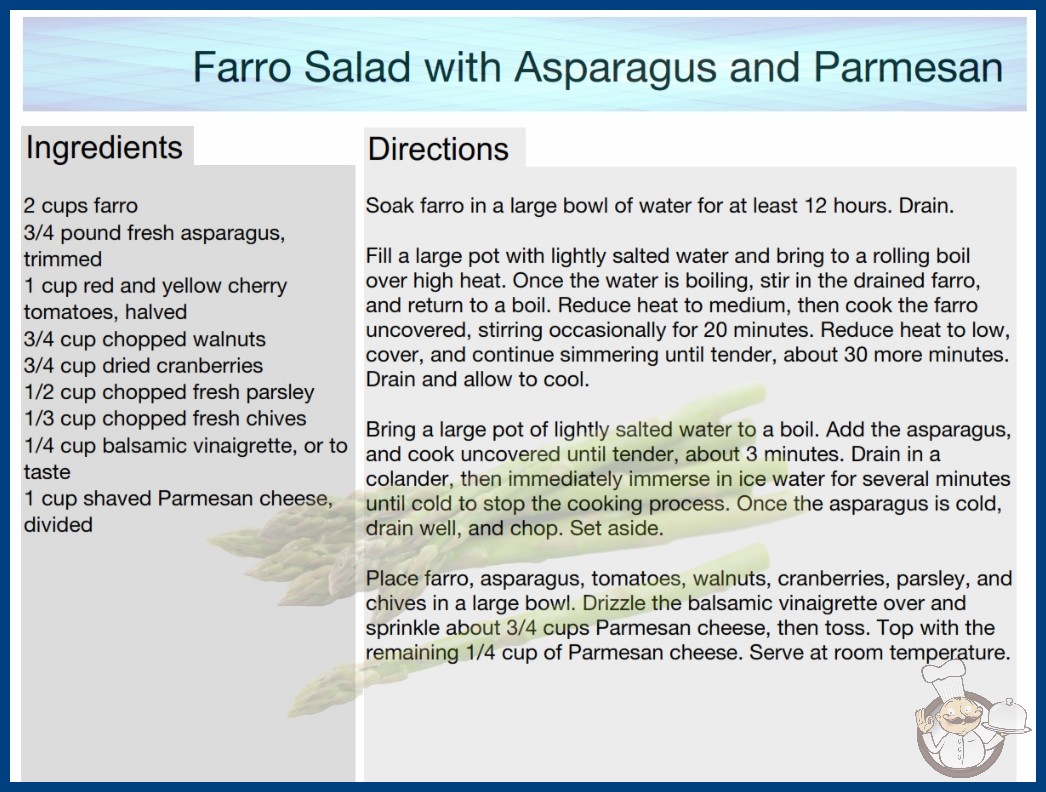 Farro Salad with Asparagus and Parmesan

Ingredients

2 cups farro
3/4 pound fresh asparagus, trimmed
1 cup red and yellow cherry tomatoes, halved
3/4 cup chopped walnuts
3/4 cup dried cranberries
1/2 cup chopped fresh parsley
1/3 cup chopped fresh chives
1/4 cup balsamic vinaigrette, or to taste
1 cup shaved Parmesan cheese, divided

Directions

Soak farro in a large bowl of water for at least 12 hours. Drain.

Fill a large pot with lightly salted water and bring to a rolling boil over high heat. Once the water is boiling, stir in the drained farro, and return to a boil. Reduce heat to medium, then cook the farro uncovered, stirring occasionally for 20 minutes. Reduce heat to low, cover, and continue simmering until tender, about 30 more minutes. Drain and allow to cool.

Bring a large pot of lightly salted water to a boil. Add the asparagus, and cook uncovered until tender, about 3 minutes. Drain in a colander, then immediately immerse in ice water for several minutes until cold to stop the cooking process. Once the asparagus is cold, drain well, and chop. Set aside.

Place farro, asparagus, tomatoes, walnuts, cranberries, parsley, and chives in a large bowl. Drizzle the balsamic vinaigrette over and sprinkle about 3/4 cups Parmesan cheese, then toss. Top with the remaining 1/4 cup of Parmesan cheese. Serve at room temperature.